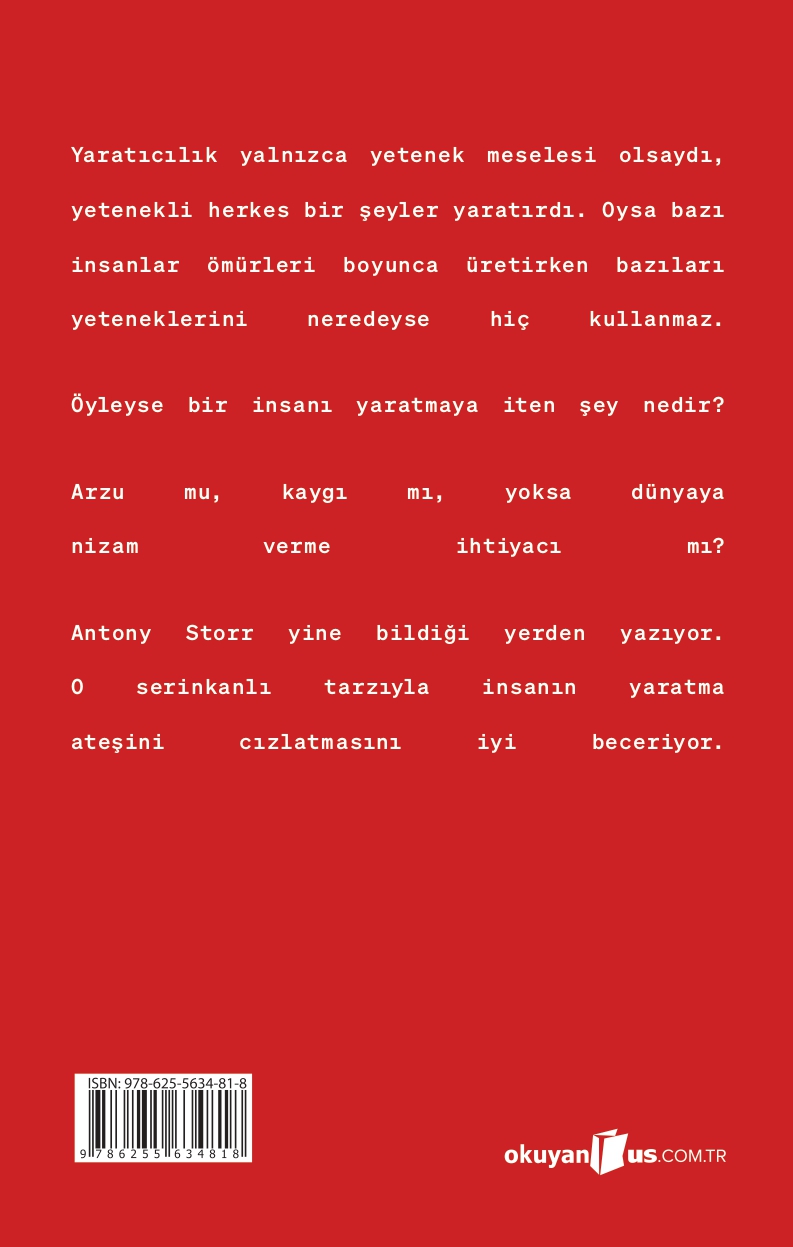 Yaratıcılık yalnızca yetenek meselesi olsaydı, yetenekli herkes bir şeyler yaratırdı. Oysa bazı insanlar ömürleri boyunca üretirken bazıları yeteneklerini neredeyse hiç kullanmaz.

Öyleyse bir insanı yaratmaya iten şey nedir?

Arzu mu, kaygı mı, yoksa dünyaya nizam verme ihtiyacı mı?

Antony Storr yine bildiği yerden yazıyor. O serinkanlı tarzıyla insanın yaratma ateşini cızlatmasını iyi beceriyor.

ISBN: 978-625-5634-81-8
9 786255 634818

okuyanus.COM.TR